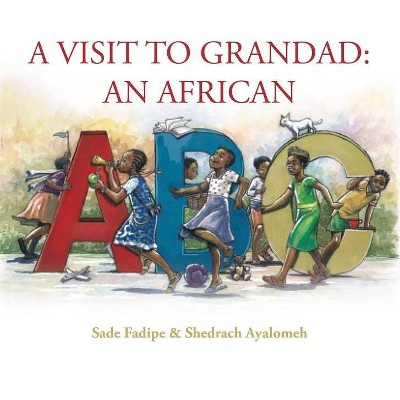 A VISIT TO GRANDAD: AN AFRICAN

ABC

Sade Fadipe & Shedrach Ayalomeh